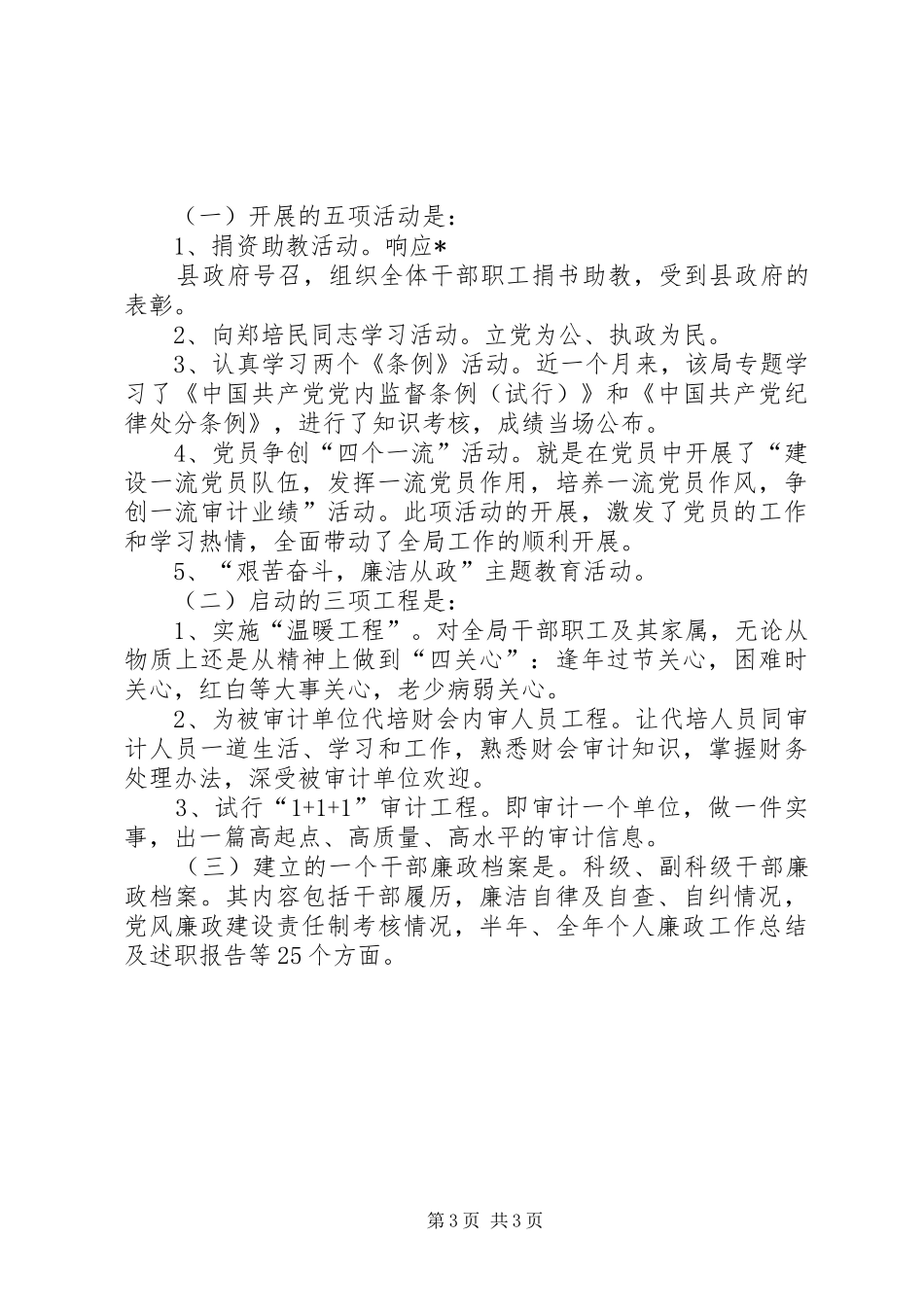 （一）开展的五项活动是：

1、捐资助教活动。响应*

县政府号召，组织全体干部职工捐书助教，受到县政府的表彰。

2、向郑培民同志学习活动。立党为公、执政为民。

3、认真学习两个《条例》活动。近一个月来，该局专题学习了《中国共产党党内监督条例（试行）》和《中国共产党纪律处分条例》，进行了知识考核，成绩当场公布。

4、党员争创“四个一流”活动。就是在党员中开展了“建设一流党员队伍，发挥一流党员作用，培养一流党员作风，争创一流审计业绩”活动。此项活动的开展，激发了党员的工作和学习热情，全面带动了全局工作的顺利开展。

5、“艰苦奋斗，廉洁从政”主题教育活动。

（二）启动的三项工程是：

1、实施“温暖工程”。对全局干部职工及其家属，无论从物质上还是从精神上做到“四关心”：逢年过节关心，困难时关心，红白等大事关心，老少病弱关心。

2、为被审计单位代培财会内审人员工程。让代培人员同审计人员一道生活、学习和工作，熟悉财会审计知识，掌握财务处理办法，深受被审计单位欢迎。

3、试行“1+1+1”审计工程。即审计一个单位，做一件实事，出一篇高起点、高质量、高水平的审计信息。

（三）建立的一个干部廉政档案是。科级、副科级干部廉政档案。其内容包括干部履历，廉洁自律及自查、自纠情况，党风廉政建设责任制考核情况，半年、全年个人廉政工作总结及述职报告等25个方面。

第3页 共3页